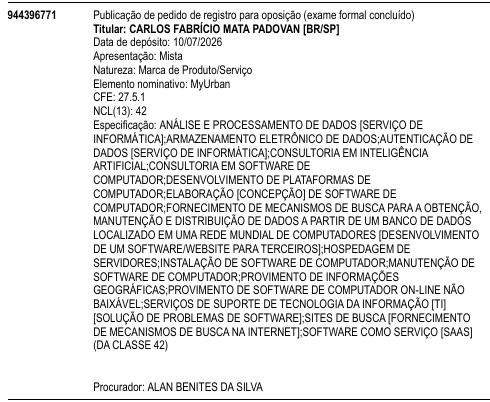 944396771

Publicação de pedido de registro para oposição (exame formal concluído)
Titular: CARLOS FABRÍCIO MATA PADOVAN [BR/SP]
Data de depósito: 10/07/2026
Apresentação: Mista
Natureza: Marca de Produto/Serviço
Elemento nominativo: MyUrban
CFE: 27.5.1
NCL(13): 42
Especificação: ANÁLISE E PROCESSAMENTO DE DADOS [SERVIÇO DE INFORMÁTICA];ARMAZENAMENTO ELETRÔNICO DE DADOS;AUTENTICAÇÃO DE DADOS [SERVIÇO DE INFORMÁTICA];CONSULTORIA EM INTELIGÊNCIA ARTIFICIAL;CONSULTORIA EM SOFTWARE DE COMPUTADOR;DESENVOLVIMENTO DE PLATAFORMAS DE COMPUTADOR;ELABORAÇÃO [CONCEPÇÃO] DE SOFTWARE DE COMPUTADOR;FORNECIMENTO DE MECANISMOS DE BUSCA PARA A OBTENÇÃO, MANUTENÇÃO E DISTRIBUIÇÃO DE DADOS A PARTIR DE UM BANCO DE DADOS LOCALIZADO EM UMA REDE MUNDIAL DE COMPUTADORES [DESENVOLVIMENTO DE UM SOFTWARE/WEBSITE PARA TERCEIROS];HOSPEDAGEM DE SERVIDORES;INSTALAÇÃO DE SOFTWARE DE COMPUTADOR;MANUTENÇÃO DE SOFTWARE DE COMPUTADOR;PROVIMENTO DE INFORMAÇÕES GEOGRÁFICAS;PROVIMENTO DE SOFTWARE DE COMPUTADOR ON-LINE NÃO BAIXÁVEL;SERVIÇOS DE SUPORTE DE TECNOLOGIA DA INFORMAÇÃO [TI] [SOLUÇÃO DE PROBLEMAS DE SOFTWARE];SITES DE BUSCA [FORNECIMENTO DE MECANISMOS DE BUSCA NA INTERNET];SOFTWARE COMO SERVIÇO [SAAS] (DA CLASSE 42)

Procurador: ALAN BENITES DA SILVA